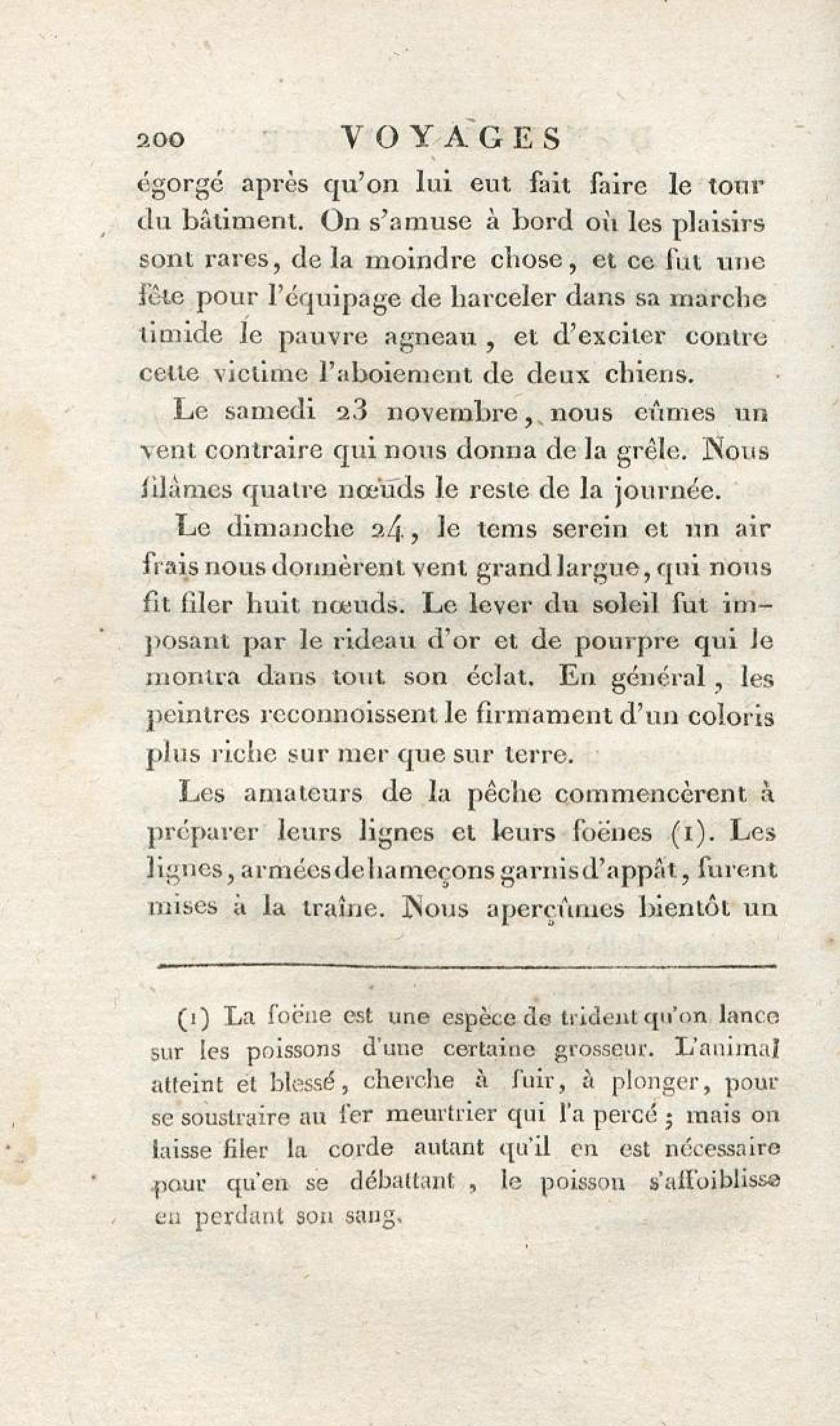 200 VOYAGES

égorgé après qu'on lui eut fait faire le tour du bâtiment. On s'amuse à bord où les plaisirs sont rares, de la moindre chose, et ce fut une fête pour l'équipage de harceler dans sa marche timide le pauvre agneau, et d'exciter contre cette victime l'aboiement de deux chiens.

Le samedi 23 novembre, nous eûmes un vent contraire qui nous donna de la grêle. Nous filâmes quatre nœuds le reste de la journée.

Le dimanche 24, le tems serein et un air frais nous donnèrent vent grand largue, qui nous fit filer huit nœuds. Le lever du soleil fut imposant par le rideau d'or et de pourpre qui le montra dans tout son éclat. En général, les peintres reconnoissent le firmament d'un coloris plus riche sur mer que sur terre.

Les amateurs de la pêche commencèrent à préparer leurs lignes et leurs foënes (1). Les lignes, armées de hameçons garnis d'appât, furent mises à la traîne. Nous aperçûmes bientôt un

(1) La foëne est une espèce de trident qu'on lance sur les poissons d'une certaine grosseur. L'animal atteint et blessé, cherche à fuir, à plonger, pour se soustraire au fer meurtrier qui l'a percé ; mais on laisse filer la corde autant qu'il en est nécessaire pour qu'en se débattant, le poisson s'affoiblisse en perdant son sang.